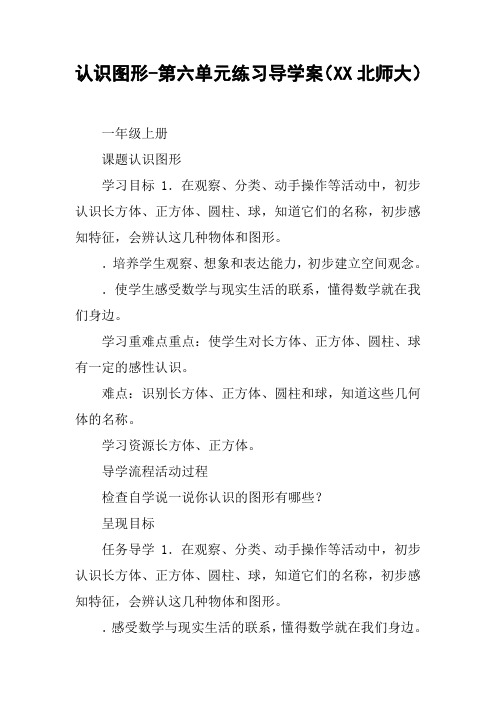 认识图形-第六单元练习导学案(XX 北师大)

一年级上册

课题认识图形

学习目标 1．在观察、分类、动手操作等活动中，初步认识长方体、正方体、圆柱、球，知道它们的名称，初步感知特征，会辨认这几种物体和图形。

．培养学生观察、想象和表达能力，初步建立空间观念。

．使学生感受数学与现实生活的联系，懂得数学就在我们身边。

学习重难点重点：使学生对长方体、正方体、圆柱、球有一定的感性认识。

难点：识别长方体、正方体、圆柱和球，知道这些几何体的名称。

学习资源长方体、正方体。

导学流程活动过程

检查自学说一说你认识的图形有哪些？

呈现目标

任务导学 1．在观察、分类、动手操作等活动中，初步认识长方体、正方体、圆柱、球，知道它们的名称，初步感知特征，会辨认这几种物体和图形。

．感受数学与现实生活的联系，懂得数学就在我们身边。